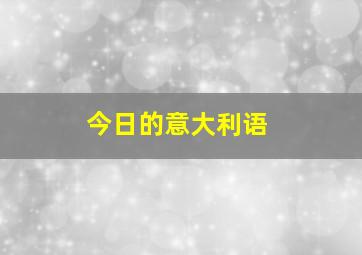 今日的意大利语